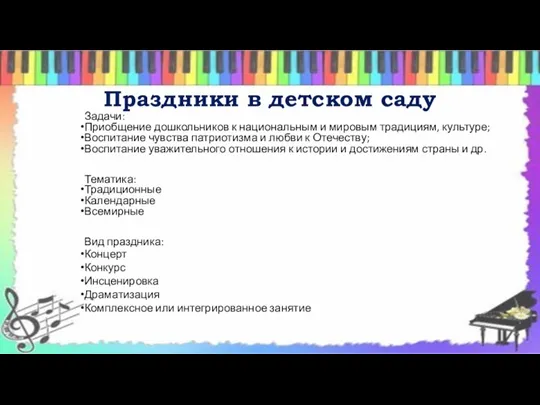 Праздники в детском саду

Задачи:
•Приобщение дошкольников к национальным и мировым традициям, культуре;
•Воспитание чувства патриотизма и любви к Отечеству;
•Воспитание уважительного отношения к истории и достижениям страны и др.

Тематика:
•Традиционные
•Календарные
•Всемирные

Вид праздника:
•Концерт
•Конкурс
•Инсценировка
•Драматизация
•Комплексное или интегрированное занятие